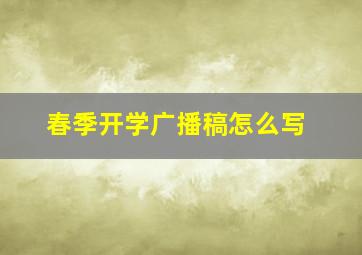 春季开学广播稿怎么写